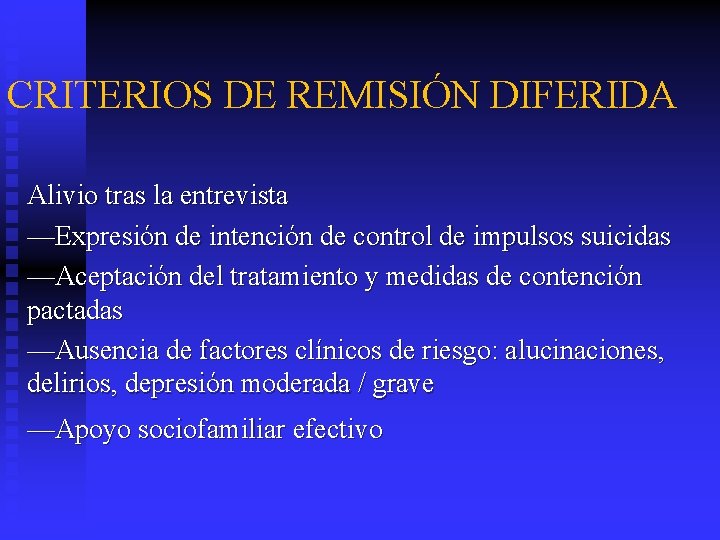 CRITERIOS DE REMISIÓN DIFERIDA

Alivio tras la entrevista

—Expresión de intención de control de impulsos suicidas

—Aceptación del tratamiento y medidas de contención pactadas

—Ausencia de factores clínicos de riesgo: alucinaciones, delirios, depresión moderada / grave

—Apoyo sociofamiliar efectivo